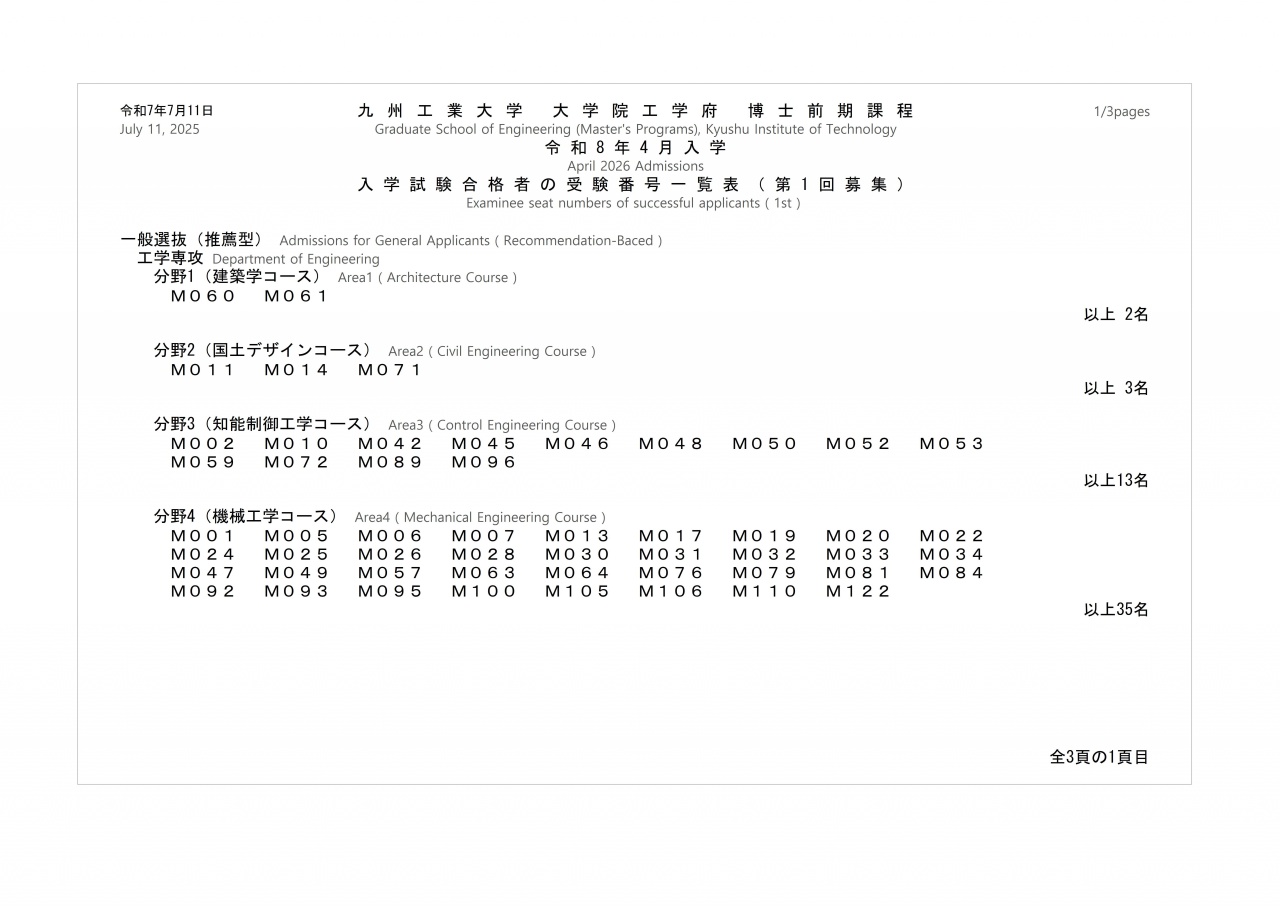 令和7年7月11日
July 11, 2025

九州工業大学 大学院工学府 博士前期課程
Graduate School of Engineering (Master's Programs), Kyushu Institute of Technology
令和8年4月入学
April 2026 Admissions
入学試験合格者の受験番号一覧表（第1回募集）
Examinee seat numbers of successful applicants ( 1st )

1/3pages

一般選抜（推薦型） Admissions for General Applicants ( Recommendation-Baced )
工学専攻 Department of Engineering
分野1（建築学コース） Area1 ( Architecture Course )
M060 M061
以上 2名

分野2（国土デザインコース） Area2 ( Civil Engineering Course )
M011 M014 M071
以上 3名

分野3（知能制御工学コース） Area3 ( Control Engineering Course )
M002 M010 M042 M045 M046 M048 M050 M052 M053
M059 M072 M089 M096
以上13名

分野4（機械工学コース） Area4 ( Mechanical Engineering Course )
M001 M005 M006 M007 M013 M017 M019 M020 M022
M024 M025 M026 M028 M030 M031 M032 M033 M034
M047 M049 M057 M063 M064 M076 M079 M081 M084
M092 M093 M095 M100 M105 M106 M110 M122
以上35名

全3頁の1頁目